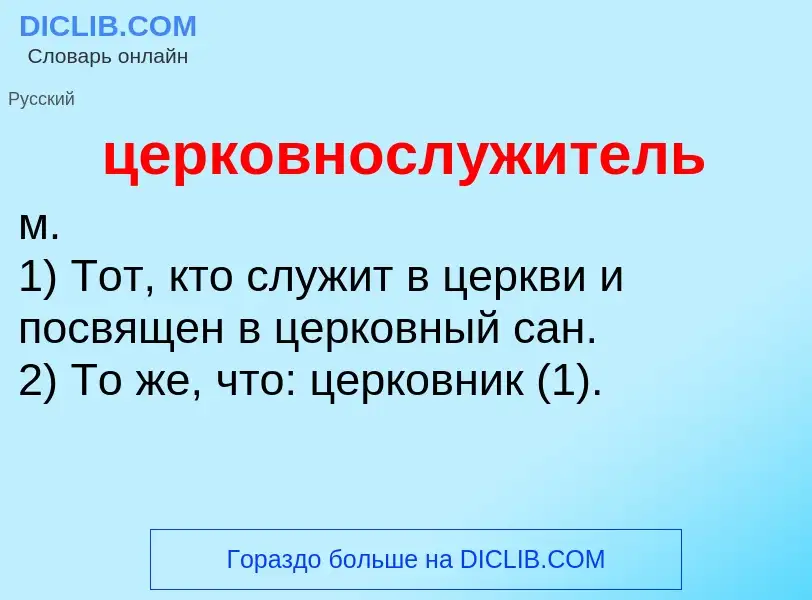 DICLIB.COM
Словарь онлайн

Русский

церковнослужитель

м.
1) Тот, кто служит в церкви и посвящен в церковный сан.
2) То же, что: церковник (1).

Гораздо больше на DICLIB.COM